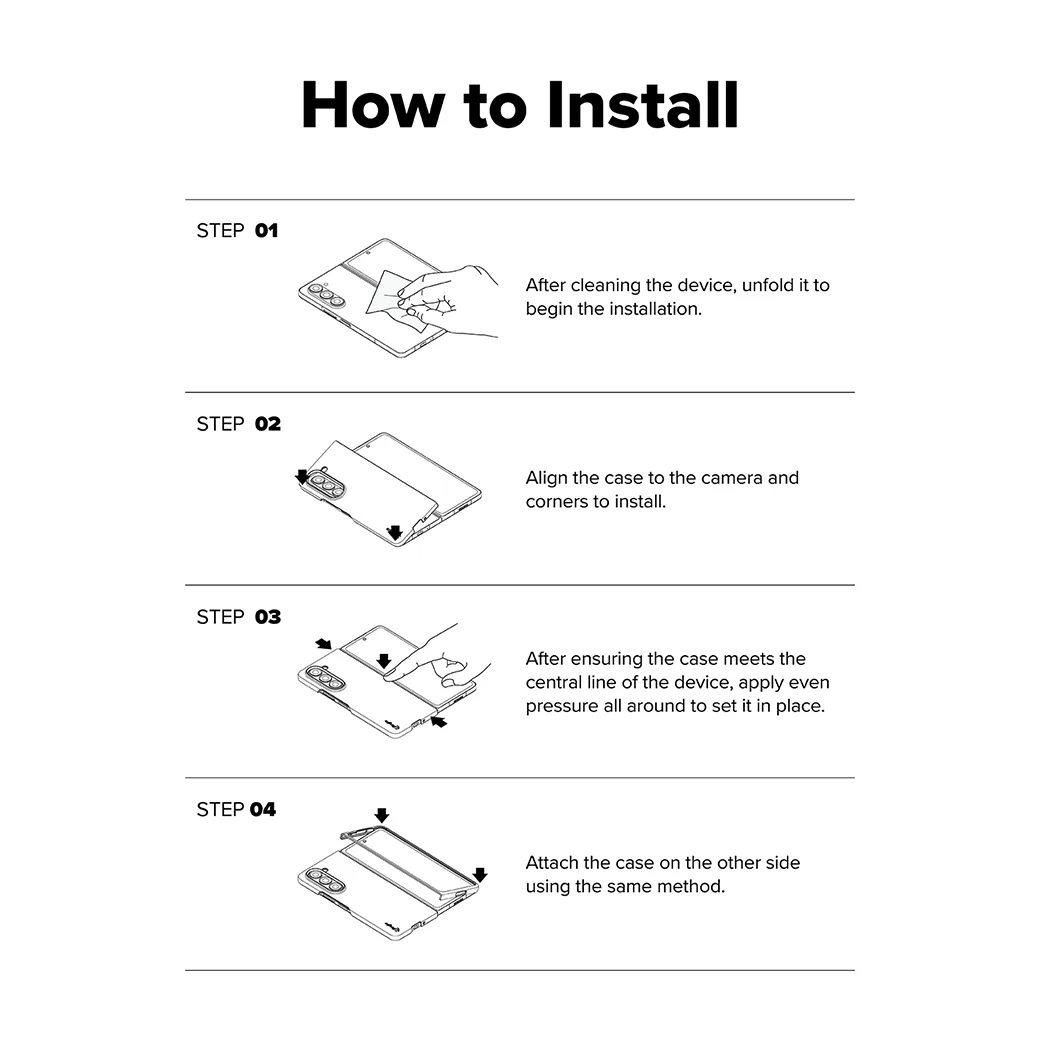 How to Install

STEP 01

After cleaning the device, unfold it to begin the installation.

STEP 02

Align the case to the camera and corners to install.

STEP 03

After ensuring the case meets the central line of the device, apply even pressure all around to set it in place.

STEP 04

Attach the case on the other side using the same method.